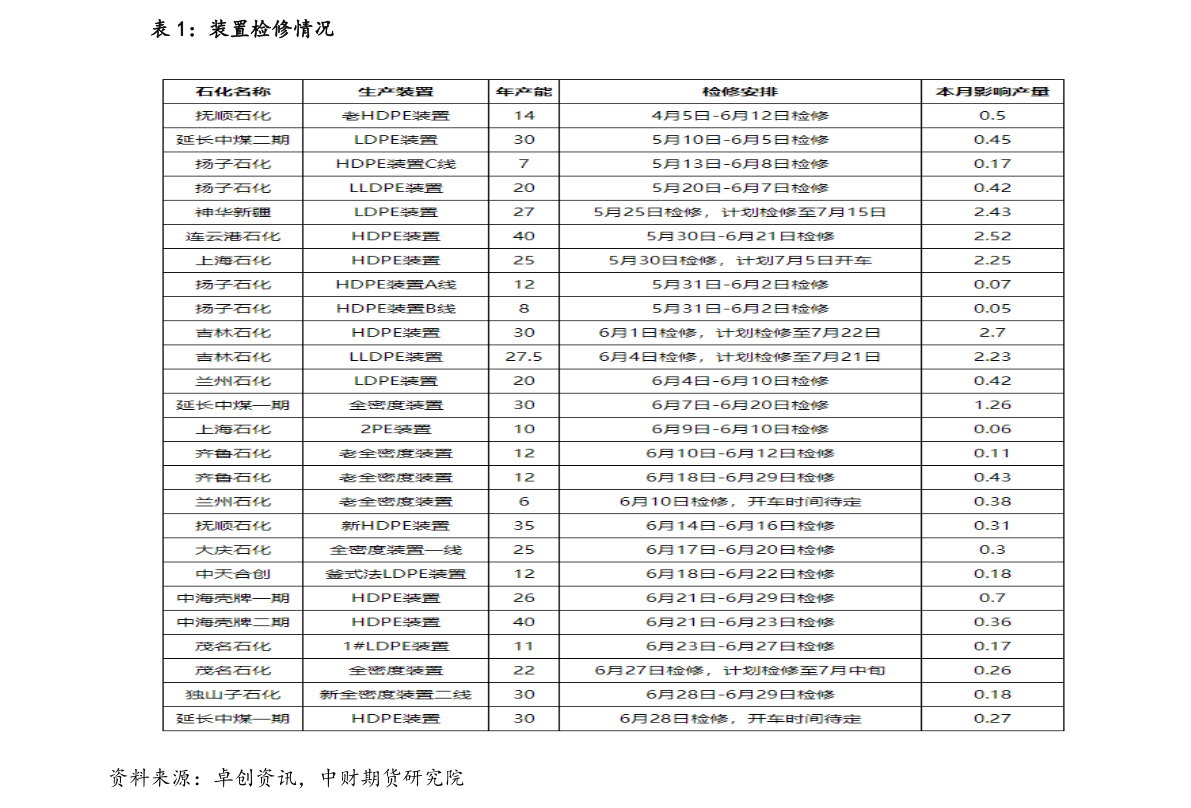 表 1：装置检修情况

| 石化名称 | 生产装置 | 年产能 | 检修安排 | 本月影响产量 |
|---|---|---|---|---|
| 抚顺石化 | 老HDPE装置 | 14 | 4月5日-6月12日检修 | 0.5 |
| 延长中煤二期 | LDPE装置 | 30 | 5月10日-6月5日检修 | 0.45 |
| 扬子石化 | HDPE装置C线 | 7 | 5月13日-6月8日检修 | 0.17 |
| 扬子石化 | LLDPE装置 | 20 | 5月20日-6月7日检修 | 0.42 |
| 神华新疆 | LDPE装置 | 27 | 5月25日检修，计划检修至7月15日 | 2.43 |
| 连云港石化 | HDPE装置 | 40 | 5月30日-6月21日检修 | 2.52 |
| 上海石化 | HDPE装置 | 25 | 5月30日检修，计划7月5日开车 | 2.25 |
| 扬子石化 | HDPE装置A线 | 12 | 5月31日-6月2日检修 | 0.07 |
| 扬子石化 | HDPE装置B线 | 8 | 5月31日-6月2日检修 | 0.05 |
| 吉林石化 | HDPE装置 | 30 | 6月1日检修，计划检修至7月22日 | 2.7 |
| 吉林石化 | LLDPE装置 | 27.5 | 6月4日检修，计划检修至7月21日 | 2.23 |
| 兰州石化 | LDPE装置 | 20 | 6月4日-6月10日检修 | 0.42 |
| 延长中煤一期 | 全密度装置 | 30 | 6月7日-6月20日检修 | 1.26 |
| 上海石化 | 2PE装置 | 10 | 6月9日-6月10日检修 | 0.06 |
| 齐鲁石化 | 老全密度装置 | 12 | 6月10日-6月12日检修 | 0.11 |
| 齐鲁石化 | 老全密度装置 | 12 | 6月18日-6月29日检修 | 0.43 |
| 兰州石化 | 老全密度装置 | 6 | 6月10日检修，开车时间待定 | 0.38 |
| 抚顺石化 | 新HDPE装置 | 35 | 6月14日-6月16日检修 | 0.31 |
| 大庆石化 | 全密度装置一线 | 25 | 6月17日-6月20日检修 | 0.3 |
| 中天合创 | 釜式法LDPE装置 | 12 | 6月18日-6月22日检修 | 0.18 |
| 中海壳牌一期 | HDPE装置 | 26 | 6月21日-6月29日检修 | 0.7 |
| 中海壳牌二期 | HDPE装置 | 40 | 6月21日-6月23日检修 | 0.36 |
| 茂名石化 | 1#LDPE装置 | 11 | 6月23日-6月27日检修 | 0.17 |
| 茂名石化 | 全密度装置 | 22 | 6月27日检修，计划检修至7月中旬 | 0.26 |
| 独山子石化 | 新全密度装置二线 | 30 | 6月28日-6月29日检修 | 0.18 |
| 延长中煤一期 | HDPE装置 | 30 | 6月28日检修，开车时间待定 | 0.27 |

资料来源：卓创资讯，中财期货研究院